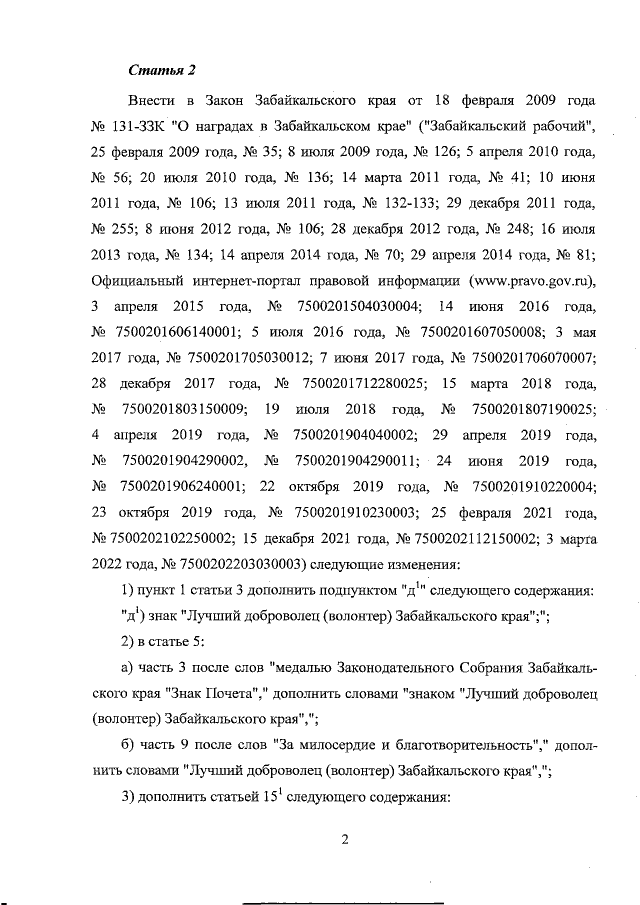 Статья 2

Внести в Закон Забайкальского края от 18 февраля 2009 года № 131-ЗЗК "О наградах в Забайкальском крае" ("Забайкальский рабочий", 25 февраля 2009 года, № 35; 8 июля 2009 года, № 126; 5 апреля 2010 года, № 56; 20 июля 2010 года, № 136; 14 марта 2011 года, № 41; 10 июня 2011 года, № 106; 13 июля 2011 года, № 132-133; 29 декабря 2011 года, № 255; 8 июня 2012 года, № 106; 28 декабря 2012 года, № 248; 16 июля 2013 года, № 134; 14 апреля 2014 года, № 70; 29 апреля 2014 года, № 81; Официальный интернет-портал правовой информации (www.pravo.gov.ru), 3 апреля 2015 года, № 7500201504030004; 14 июня 2016 года, № 7500201606140001; 5 июля 2016 года, № 7500201607050008; 3 мая 2017 года, № 7500201705030012; 7 июня 2017 года, № 7500201706070007; 28 декабря 2017 года, № 7500201712280025; 15 марта 2018 года, № 7500201803150009; 19 июля 2018 года, № 7500201807190025; 4 апреля 2019 года, № 7500201904040002; 29 апреля 2019 года, № 7500201904290002, № 7500201904290011; 24 июня 2019 года, № 7500201906240001; 22 октября 2019 года, № 7500201910220004; 23 октября 2019 года, № 7500201910230003; 25 февраля 2021 года, № 7500202102250002; 15 декабря 2021 года, № 7500202112150002; 3 марта 2022 года, № 7500202203030003) следующие изменения:

1) пункт 1 статьи 3 дополнить подпунктом "д$^1$" следующего содержания:

"д$^1$) знак "Лучший доброволец (волонтер) Забайкальского края";";

2) в статье 5:

а) часть 3 после слов "медалью Законодательного Собрания Забайкальского края "Знак Почета"," дополнить словами "знаком "Лучший доброволец (волонтер) Забайкальского края",";

б) часть 9 после слов "За милосердие и благотворительность"," дополнить словами "Лучший доброволец (волонтер) Забайкальского края",";

3) дополнить статьей 15$^1$ следующего содержания:

2